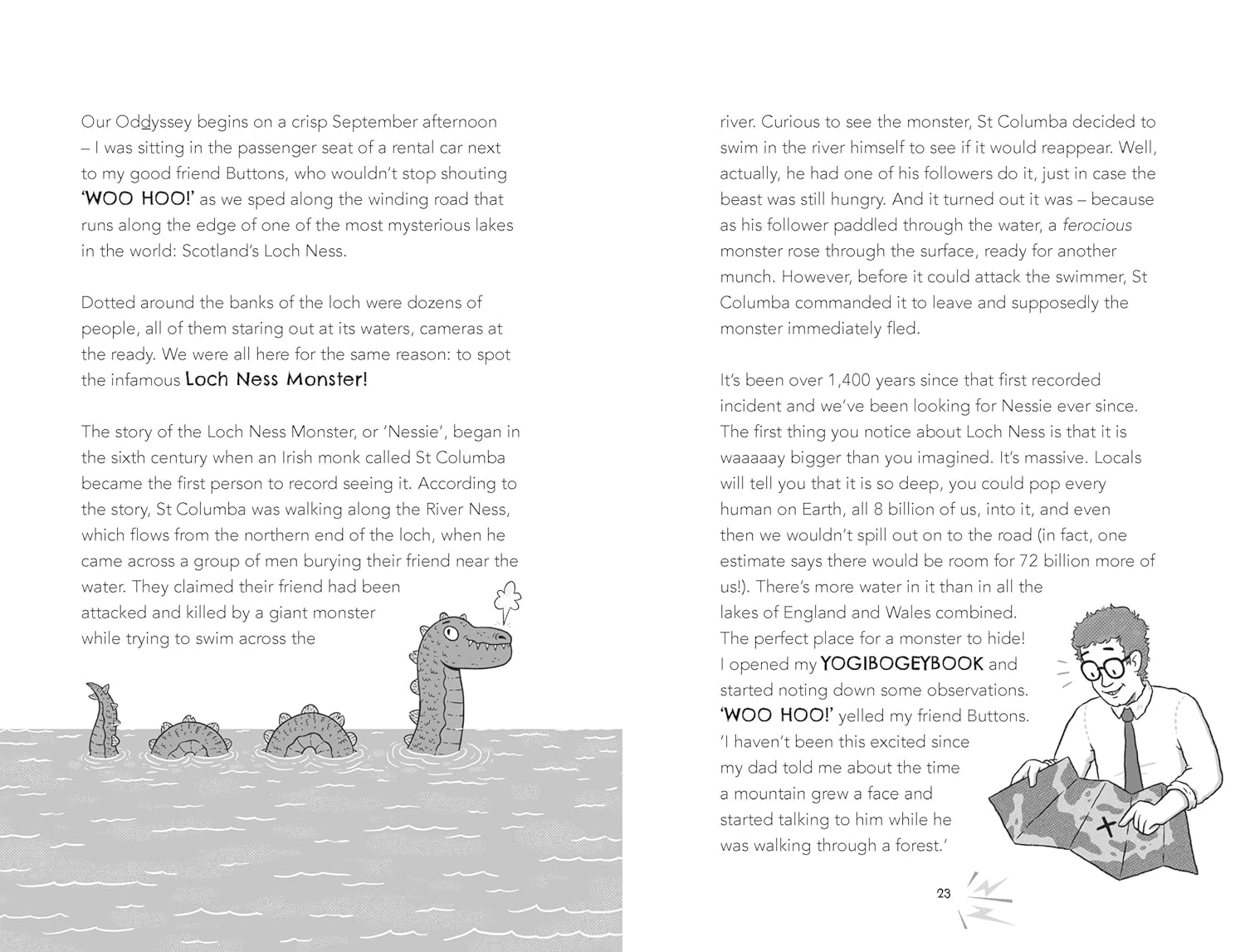 Our Oddyssey begins on a crisp September afternoon – I was sitting in the passenger seat of a rental car next to my good friend Buttons, who wouldn't stop shouting 'WOO HOO!' as we sped along the winding road that runs along the edge of one of the most mysterious lakes in the world: Scotland's Loch Ness.

Dotted around the banks of the loch were dozens of people, all of them staring out at its waters, cameras at the ready. We were all here for the same reason: to spot the infamous Loch Ness Monster!

The story of the Loch Ness Monster, or 'Nessie', began in the sixth century when an Irish monk called St Columba became the first person to record seeing it. According to the story, St Columba was walking along the River Ness, which flows from the northern end of the loch, when he came across a group of men burying their friend near the water. They claimed their friend had been attacked and killed by a giant monster while trying to swim across the

river. Curious to see the monster, St Columba decided to swim in the river himself to see if it would reappear. Well, actually, he had one of his followers do it, just in case the beast was still hungry. And it turned out it was – because as his follower paddled through the water, a ferocious monster rose through the surface, ready for another munch. However, before it could attack the swimmer, St Columba commanded it to leave and supposedly the monster immediately fled.

It's been over 1,400 years since that first recorded incident and we've been looking for Nessie ever since. The first thing you notice about Loch Ness is that it is waaaaay bigger than you imagined. It's massive. Locals will tell you that it is so deep, you could pop every human on Earth, all 8 billion of us, into it, and even then we wouldn't spill out on to the road (in fact, one estimate says there would be room for 72 billion more of us!). There's more water in it than in all the lakes of England and Wales combined. The perfect place for a monster to hide! I opened my YOGIBOGEYBOOK and started noting down some observations. 'WOO HOO!' yelled my friend Buttons. 'I haven't been this excited since my dad told me about the time a mountain grew a face and started talking to him while he was walking through a forest.'

23